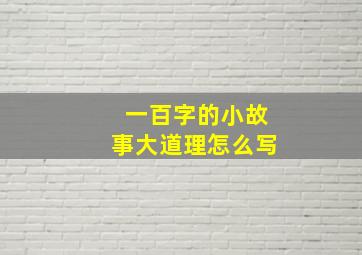 一百字的小故事大道理怎么写